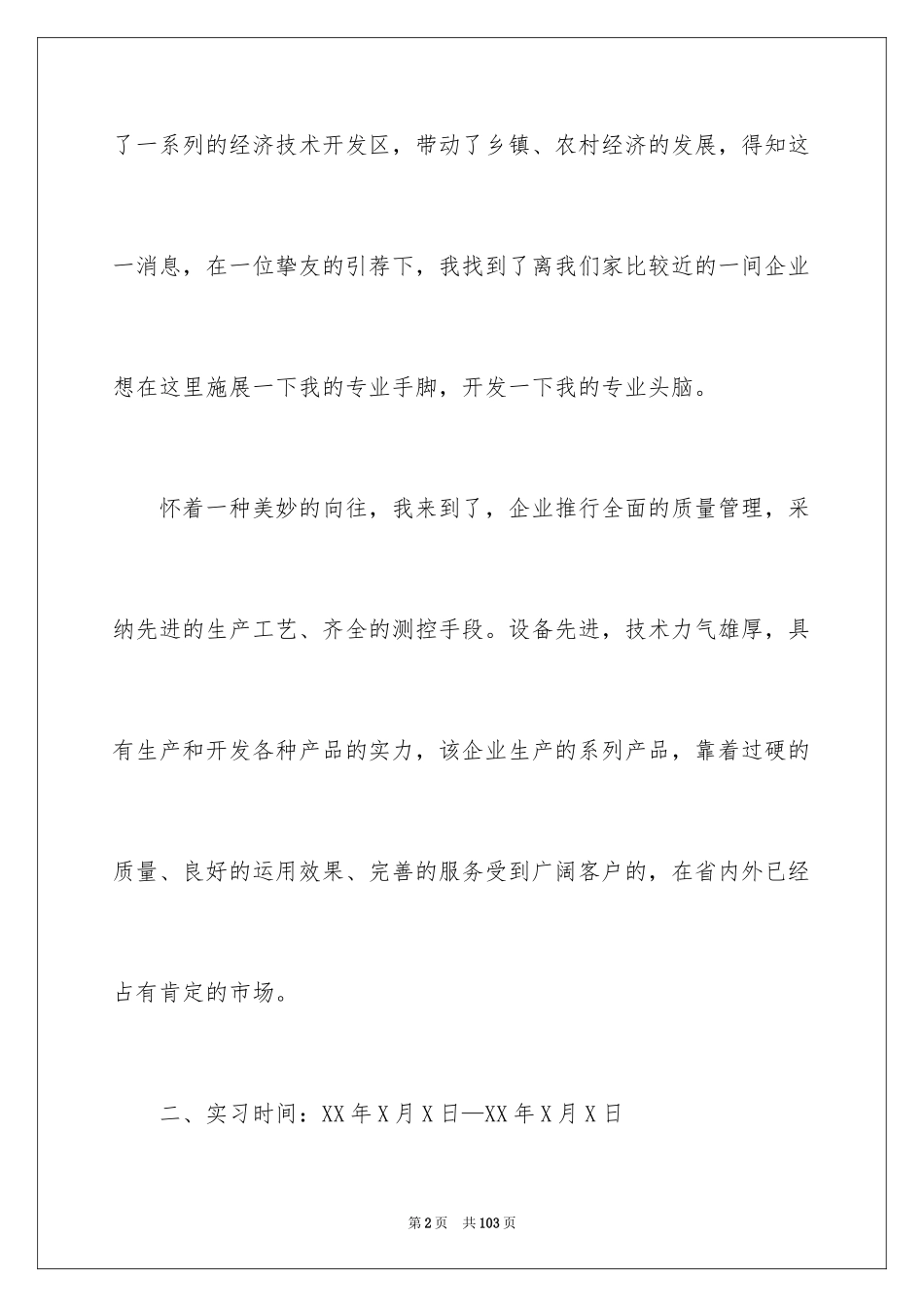 了一系列的经济技术开发区，带动了乡镇、农村经济的发展，得知这一消息，在一位挚友的引荐下，我找到了离我们家比较近的一间企业想在这里施展一下我的专业手脚，开发一下我的专业头脑。

怀着一种美妙的向往，我来到了，企业推行全面的质量管理，采纳先进的生产工艺、齐全的测控手段。设备先进，技术力气雄厚，具有生产和开发各种产品的实力，该企业生产的系列产品，靠着过硬的质量、良好的运用效果、完善的服务受到广阔客户的，在省内外已经占有肯定的市场。

二、实习时间：XX年X月X日—XX年X月X日

第2页 共103页